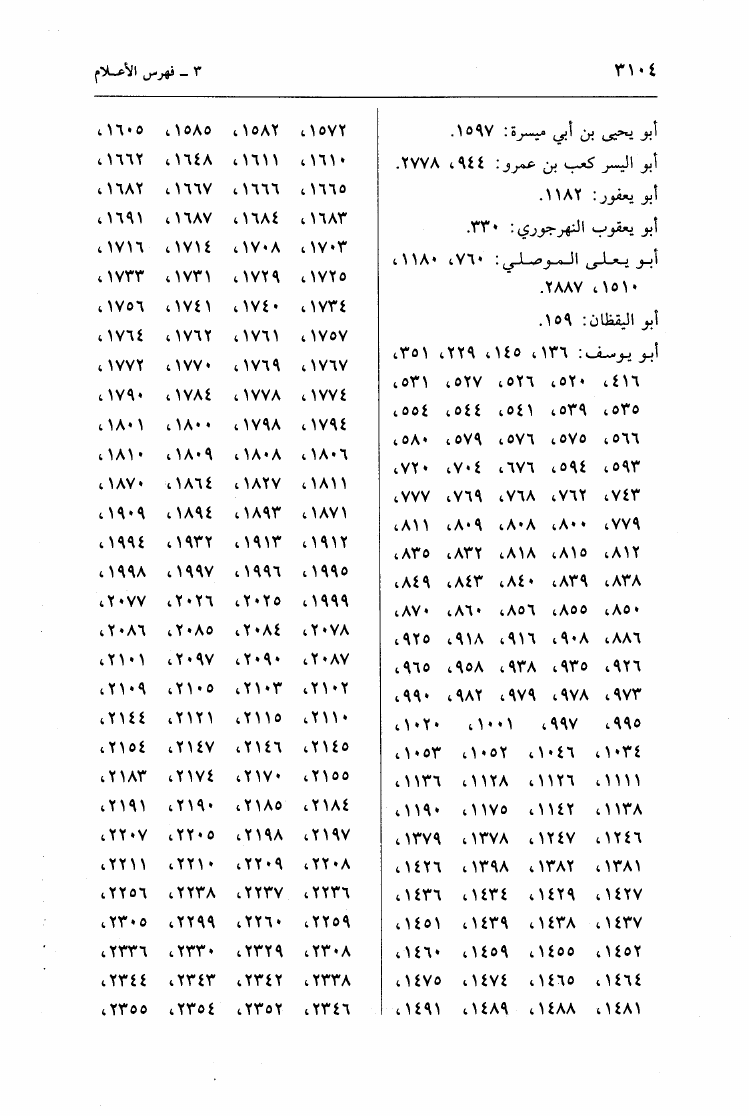 ٣١٠٤

٣ ـ فهرس الأعلام

أبو يحيى بن أبي ميسرة: ١٥٩٧.
أبو اليسر كعب بن عمرو: ٩٤٤، ٢٧٧٨.
أبو يعفور: ١١٨٢.
أبو يعقوب النهرجوري: ٣٣٠.
أبو يعلى الموصلي: ٧٦٠، ١١٨٠، ١٥١٠، ٢٨٨٧.
أبو اليقظان: ١٥٩.
أبو يوسف: ١٣٦، ١٤٥، ٢٢٩، ٣٥١، ٤١٦، ٥٢٠، ٥٢٦، ٥٢٧، ٥٣١، ٥٣٥، ٥٣٩، ٥٤١، ٥٤٤، ٥٥٤، ٥٦٦، ٥٧٥، ٥٧٦، ٥٧٩، ٥٨٠، ٥٩٣، ٥٩٤، ٦٧٦، ٧٠٤، ٧٢٠، ٧٤٣، ٧٦٢، ٧٦٨، ٧٦٩، ٧٧٧، ٧٧٩، ٨٠٠، ٨٠٨، ٨٠٩، ٨١١، ٨١٢، ٨١٥، ٨١٨، ٨٣٢، ٨٣٥، ٨٣٨، ٨٣٩، ٨٤٠، ٨٤٣، ٨٤٩، ٨٥٠، ٨٥٥، ٨٥٦، ٨٦٠، ٨٧٠، ٨٨٦، ٩٠٨، ٩١٦، ٩١٨، ٩٢٥، ٩٢٦، ٩٣٥، ٩٣٨، ٩٥٨، ٩٦٥، ٩٧٣، ٩٧٨، ٩٧٩، ٩٨٢، ٩٩٠، ٩٩٥، ٩٩٧، ١٠٠١، ١٠٢٠، ١٠٣٤، ١٠٤٦، ١٠٥٢، ١٠٥٣، ١١١١، ١١٢٦، ١١٢٨، ١١٣٦، ١١٣٨، ١١٤٢، ١١٧٥، ١١٩٠، ١٢٤٦، ١٢٤٧، ١٣٧٨، ١٣٧٩، ١٣٨١، ١٣٨٢، ١٣٩٨، ١٤٢٦، ١٤٢٧، ١٤٢٩، ١٤٣٤، ١٤٣٦، ١٤٣٧، ١٤٣٨، ١٤٣٩، ١٤٥١، ١٤٥٢، ١٤٥٥، ١٤٥٩، ١٤٦٠، ١٤٦٤، ١٤٦٥، ١٤٧٤، ١٤٧٥، ١٤٨١، ١٤٨٨، ١٤٨٩، ١٤٩١،

١٥٧٢، ١٥٨٢، ١٥٨٥، ١٦٠٥، ١٦١٠، ١٦١١، ١٦٤٨، ١٦٦٢، ١٦٦٥، ١٦٦٦، ١٦٦٧، ١٦٨٢، ١٦٨٣، ١٦٨٤، ١٦٨٧، ١٦٩١، ١٧٠٣، ١٧٠٨، ١٧١٤، ١٧١٦، ١٧٢٥، ١٧٢٩، ١٧٣١، ١٧٣٣، ١٧٣٤، ١٧٤٠، ١٧٤١، ١٧٥٦، ١٧٥٧، ١٧٦١، ١٧٦٢، ١٧٦٤، ١٧٦٧، ١٧٦٩، ١٧٧٠، ١٧٧٢، ١٧٧٤، ١٧٧٨، ١٧٨٤، ١٧٩٠، ١٧٩٤، ١٧٩٨، ١٨٠٠، ١٨٠١، ١٨٠٦، ١٨٠٨، ١٨٠٩، ١٨١٠، ١٨١١، ١٨٢٧، ١٨٦٤، ١٨٧٠، ١٨٧١، ١٨٩٣، ١٨٩٤، ١٩٠٩، ١٩١٢، ١٩١٣، ١٩٣٢، ١٩٩٤، ١٩٩٥، ١٩٩٦، ١٩٩٧، ١٩٩٨، ١٩٩٩، ٢٠٢٥، ٢٠٢٦، ٢٠٧٧، ٢٠٧٨، ٢٠٨٤، ٢٠٨٥، ٢٠٨٦، ٢٠٨٧، ٢٠٩٠، ٢٠٩٧، ٢١٠١، ٢١٠٢، ٢١٠٣، ٢١٠٥، ٢١٠٩، ٢١١٠، ٢١١٥، ٢١٢١، ٢١٤٤، ٢١٤٥، ٢١٤٦، ٢١٤٧، ٢١٥٤، ٢١٥٥، ٢١٧٠، ٢١٧٤، ٢١٨٣، ٢١٨٤، ٢١٨٥، ٢١٩٠، ٢١٩١، ٢١٩٧، ٢١٩٨، ٢٢٠٥، ٢٢٠٧، ٢٢٠٨، ٢٢٠٩، ٢٢١٠، ٢٢١١، ٢٢٣٦، ٢٢٣٧، ٢٢٣٨، ٢٢٥٦، ٢٢٥٩، ٢٢٦٠، ٢٢٩٩، ٢٣٠٥، ٢٣٠٨، ٢٣٢٩، ٢٣٣٠، ٢٣٣٦، ٢٣٣٨، ٢٣٤٢، ٢٣٤٣، ٢٣٤٤، ٢٣٤٦، ٢٣٥٢، ٢٣٥٤، ٢٣٥٥،